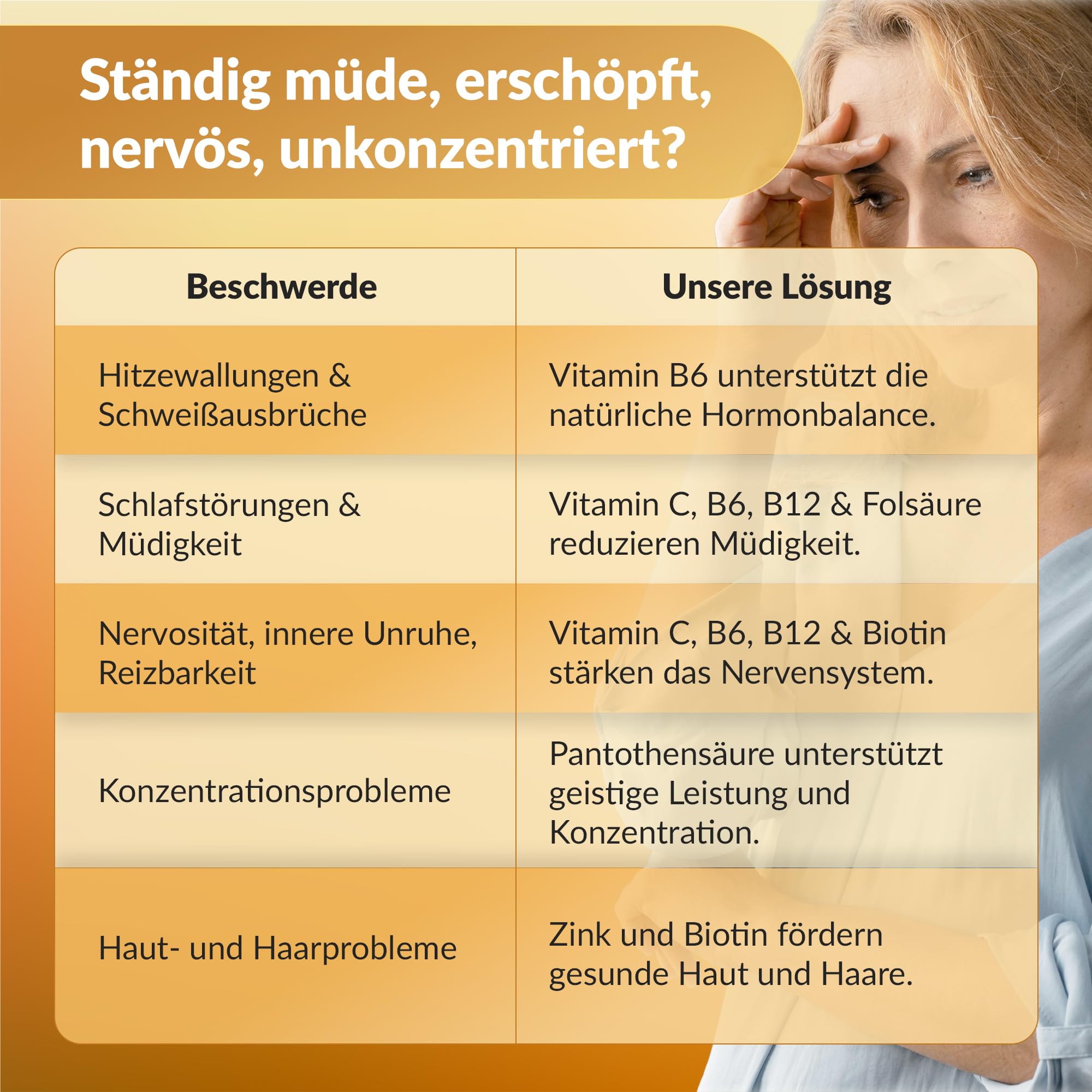 Ständig müde, erschöpft, nervös, unkonzentriert?

| Beschwerde | Unsere Lösung |
|---|---|
| Hitzewallungen & Schweißausbrüche | Vitamin B6 unterstützt die natürliche Hormonbalance. |
| Schlafstörungen & Müdigkeit | Vitamin C, B6, B12 & Folsäure reduzieren Müdigkeit. |
| Nervosität, innere Unruhe, Reizbarkeit | Vitamin C, B6, B12 & Biotin stärken das Nervensystem. |
| Konzentrationsprobleme | Pantothensäure unterstützt geistige Leistung und Konzentration. |
| Haut- und Haarprobleme | Zink und Biotin fördern gesunde Haut und Haare. |